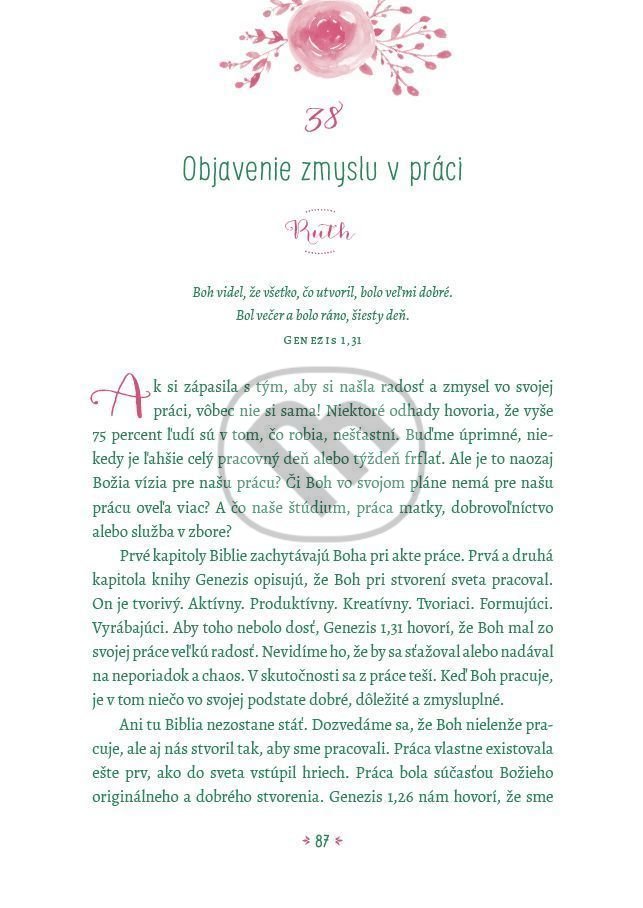 38

Objavenie zmyslu v práci

Ruth

Boh videl, že všetko, čo utvoril, bolo veľmi dobré.
Bol večer a bolo ráno, šiesty deň.
GENEZIS 1,31

Ak si zápasila s tým, aby si našla radosť a zmysel vo svojej práci, vôbec nie si sama! Niektoré odhady hovoria, že vyše 75 percent ľudí sú v tom, čo robia, nešťastní. Buďme úprimné, niekedy je ľahšie celý pracovný deň alebo týždeň frflať. Ale je to naozaj Božia vízia pre našu prácu? Či Boh vo svojom pláne nemá pre našu prácu oveľa viac? A čo naše štúdium, práca matky, dobrovoľníctvo alebo služba v zbore?

Prvé kapitoly Biblie zachytávajú Boha pri akte práce. Prvá a druhá kapitola knihy Genezis opisujú, že Boh pri stvorení sveta pracoval. On je tvorivý. Aktívny. Produktívny. Kreatívny. Tvoriaci. Formujúci. Vyrábajúci. Aby toho nebolo dosť, Genezis 1,31 hovorí, že Boh mal zo svojej práce veľkú radosť. Nevidíme ho, že by sa sťažoval alebo nadával na neporiadok a chaos. V skutočnosti sa z práce teší. Keď Boh pracuje, je v tom niečo vo svojej podstate dobré, dôležité a zmysluplné.

Ani tu Biblia nezostane stáť. Dozvedáme sa, že Boh nielenže pracuje, ale aj nás stvoril tak, aby sme pracovali. Práca vlastne existovala ešte prv, ako do sveta vstúpil hriech. Práca bola súčasťou Božieho originálneho a dobrého stvorenia. Genezis 1,26 nám hovorí, že sme

87